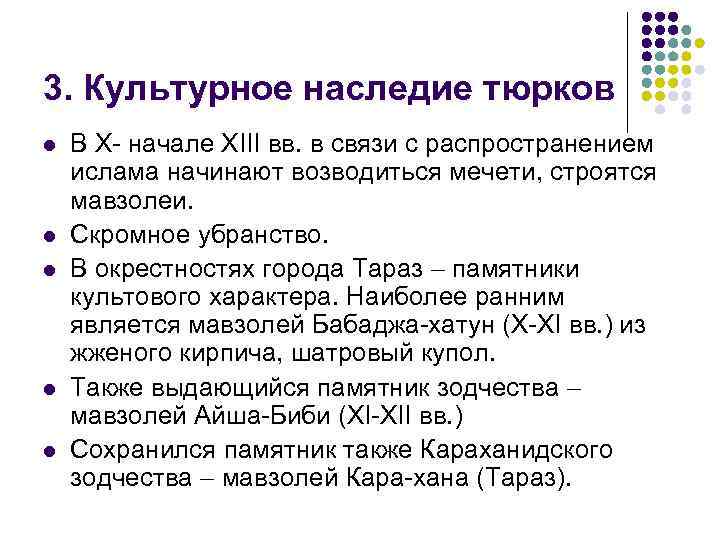 3. Культурное наследие тюрков

- В X- начале XIII вв. в связи с распространением ислама начинают возводиться мечети, строятся мавзолеи.
- Скромное убранство.
- В окрестностях города Тараз – памятники культового характера. Наиболее ранним является мавзолей Бабаджа-хатун (X-XI вв.) из жженого кирпича, шатровый купол.
- Также выдающийся памятник зодчества – мавзолей Айша-Биби (XI-XII вв.)
- Сохранился памятник также Караханидского зодчества – мавзолей Кара-хана (Тараз).